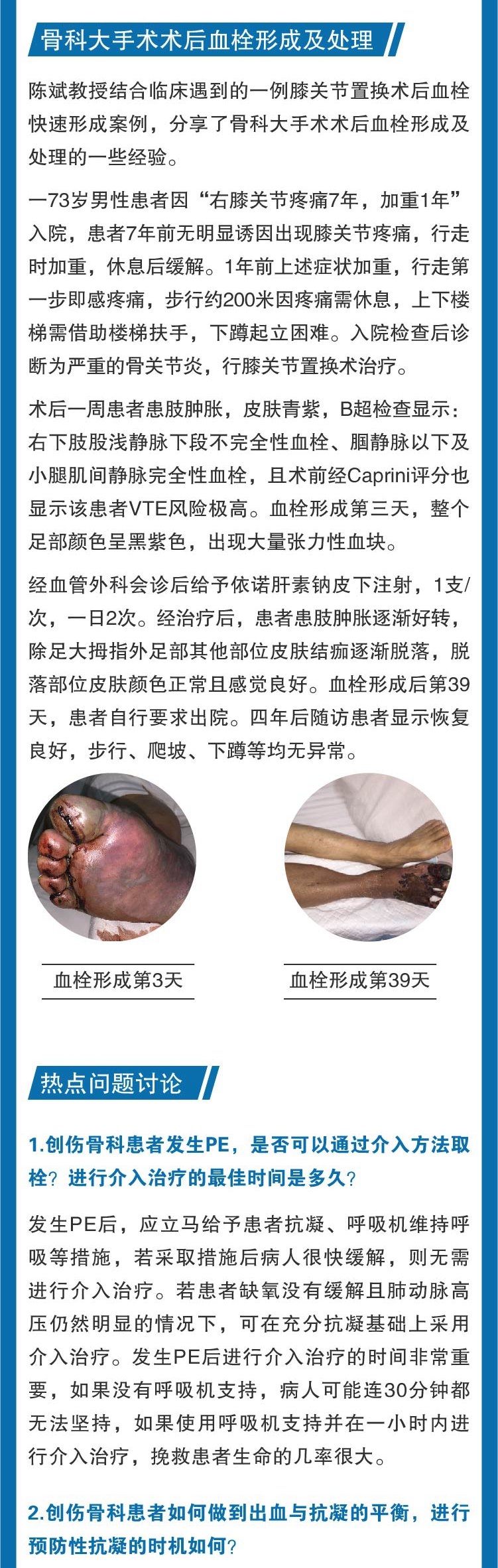 骨科大手术术后血栓形成及处理

陈斌教授结合临床遇到的一例膝关节置换术后血栓快速形成案例，分享了骨科大手术术后血栓形成及处理的一些经验。

一73岁男性患者因“右膝关节疼痛7年，加重1年”入院，患者7年前无明显诱因出现膝关节疼痛，行走时加重，休息后缓解。1年前上述症状加重，行走第一步即感疼痛，步行约200米因疼痛需休息，上下楼梯需借助楼梯扶手，下蹲起立困难。入院检查后诊断为严重的骨关节炎，行膝关节置换术治疗。

术后一周患者患肢肿胀，皮肤青紫，B超检查显示：右下肢股浅静脉下段不完全性血栓、腘静脉以下及小腿肌间静脉完全性血栓，且术前经Caprini评分也显示该患者VTE风险极高。血栓形成第三天，整个足部颜色呈黑紫色，出现大量张力性血块。

经血管外科会诊后给予依诺肝素钠皮下注射，1支/次，一日2次。经治疗后，患者患肢肿胀逐渐好转，除足大拇指外足部其他部位皮肤结痂逐渐脱落，脱落部位皮肤颜色正常且感觉良好。血栓形成后第39天，患者自行要求出院。四年后随访患者显示恢复良好，步行、爬坡、下蹲等均无异常。

血栓形成第3天

血栓形成第39天

热点问题讨论

1.创伤骨科患者发生PE，是否可以通过介入方法取栓？进行介入治疗的最佳时间是多久？

发生PE后，应立马给予患者抗凝、呼吸机维持呼吸等措施，若采取措施后病人很快缓解，则无需进行介入治疗。若患者缺氧没有缓解且肺动脉高压仍然明显的情况下，可在充分抗凝基础上采用介入治疗。发生PE后进行介入治疗的时间非常重要，如果没有呼吸机支持，病人可能连30分钟都无法坚持，如果使用呼吸机支持并在一小时内进行介入治疗，挽救患者生命的几率很大。

2.创伤骨科患者如何做到出血与抗凝的平衡，进行预防性抗凝的时机如何？